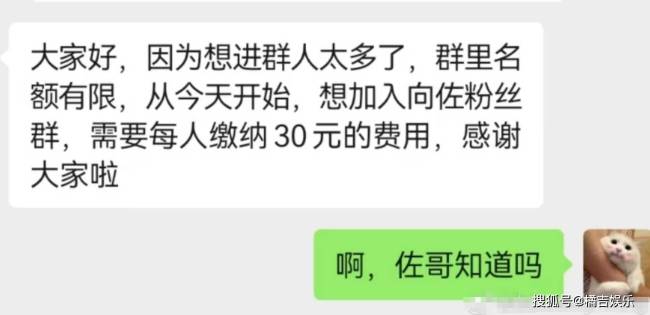 大家好，因为想进群人太多了，群里名额有限，从今天开始，想加入向佐粉丝群，需要每人缴纳 30 元的费用，感谢大家啦

啊，佐哥知道吗

搜狐号@橘吉娱乐